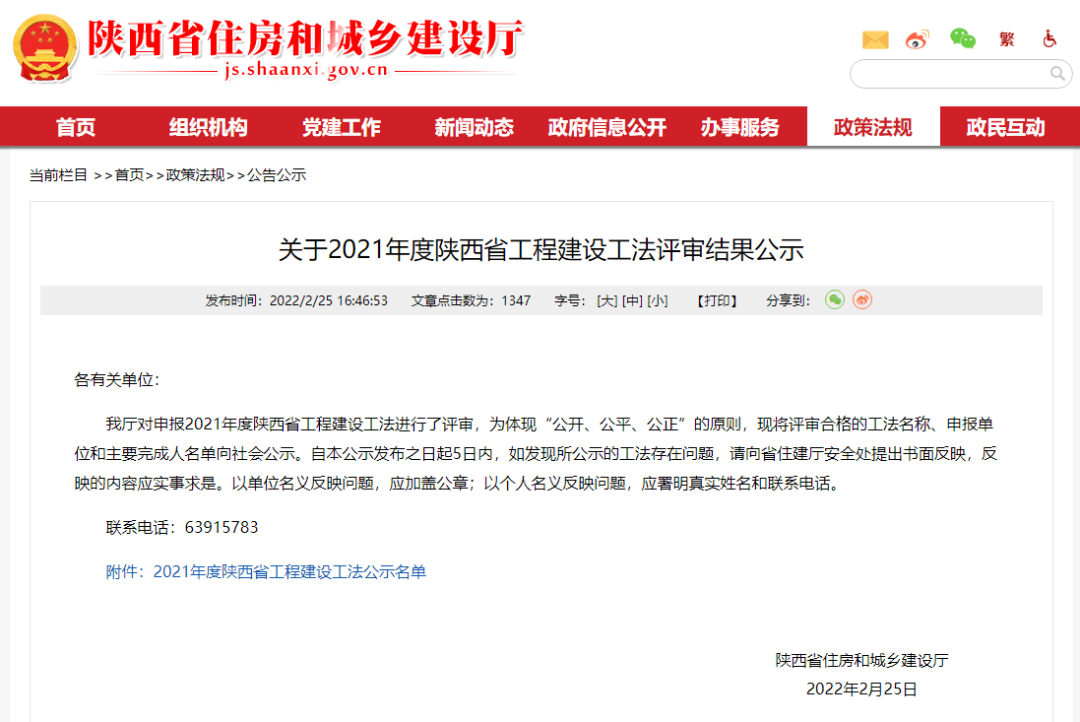 陕西省住房和城乡建设厅
js.shaanxi.gov.cn

繁

首页 组织机构 党建工作 新闻动态 政府信息公开 办事服务 政策法规 政民互动

当前栏目 >>首页>>政策法规>>公告公示

关于2021年度陕西省工程建设工法评审结果公示

发布时间：2022/2/25 16:46:53 文章点击数为：1347 字号：[大] [中] [小] 【打印】 分享到：

各有关单位：

我厅对申报2021年度陕西省工程建设工法进行了评审，为体现“公开、公平、公正”的原则，现将评审合格的工法名称、申报单位和主要完成人名单向社会公示。自本公示发布之日起5日内，如发现所公示的工法存在问题，请向省住建厅安全处提出书面反映，反映的内容应实事求是。以单位名义反映问题，应加盖公章；以个人名义反映问题，应署明真实姓名和联系电话。

联系电话：63915783

附件：2021年度陕西省工程建设工法公示名单

陕西省住房和城乡建设厅
2022年2月25日